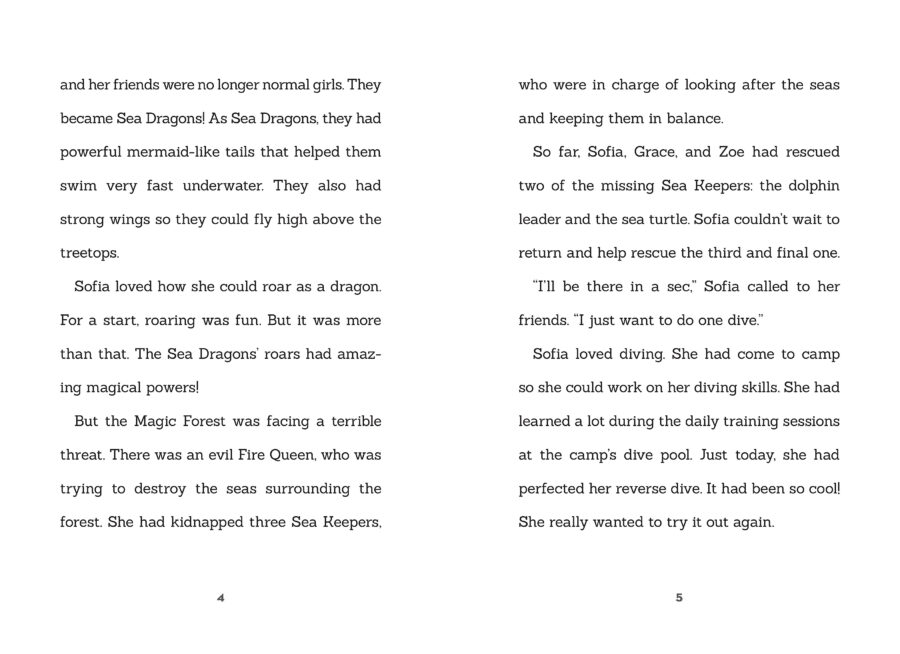 and her friends were no longer normal girls. They became Sea Dragons! As Sea Dragons, they had powerful mermaid-like tails that helped them swim very fast underwater. They also had strong wings so they could fly high above the treetops.

Sofia loved how she could roar as a dragon. For a start, roaring was fun. But it was more than that. The Sea Dragons' roars had amazing magical powers!

But the Magic Forest was facing a terrible threat. There was an evil Fire Queen, who was trying to destroy the seas surrounding the forest. She had kidnapped three Sea Keepers,

4

who were in charge of looking after the seas and keeping them in balance.

So far, Sofia, Grace, and Zoe had rescued two of the missing Sea Keepers: the dolphin leader and the sea turtle. Sofia couldn't wait to return and help rescue the third and final one.

"I'll be there in a sec," Sofia called to her friends. "I just want to do one dive."

Sofia loved diving. She had come to camp so she could work on her diving skills. She had learned a lot during the daily training sessions at the camp's dive pool. Just today, she had perfected her reverse dive. It had been so cool! She really wanted to try it out again.

5